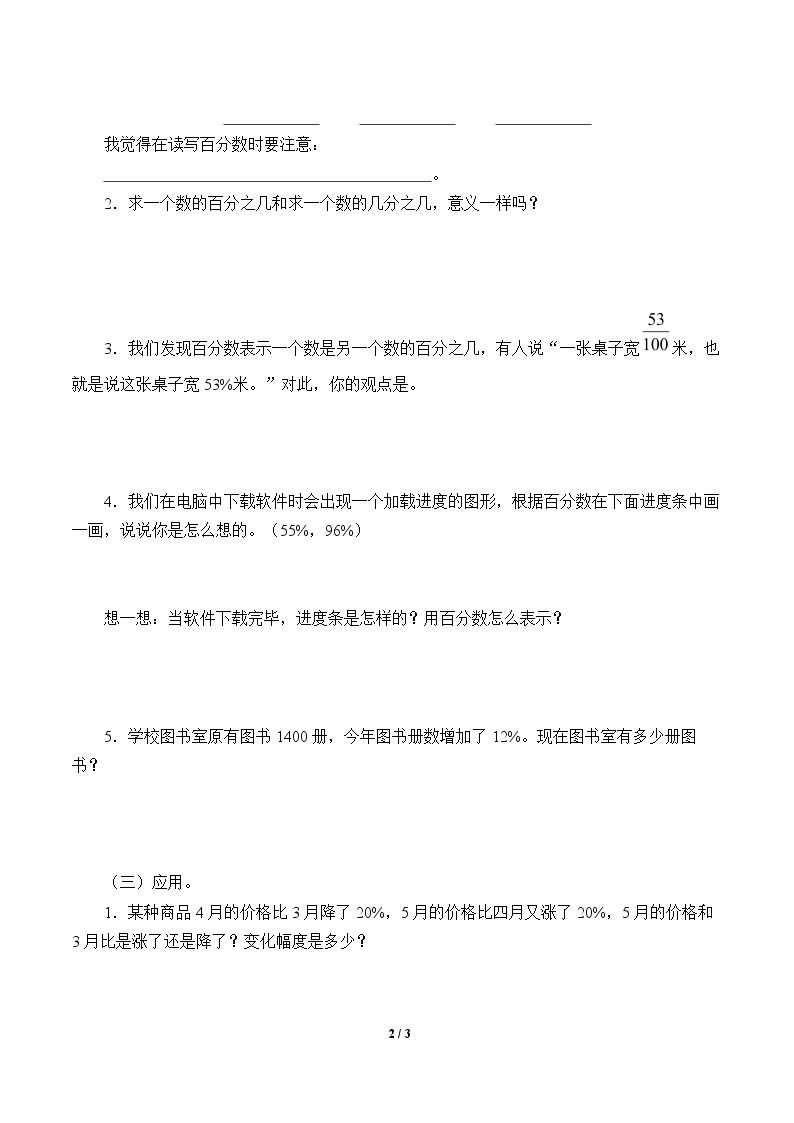 ____ ____ ____

我觉得在读写百分数时要注意：

____。

2．求一个数的百分之几和求一个数的几分之几，意义一样吗？

3．我们发现百分数表示一个数是另一个数的百分之几，有人说“一张桌子宽$\frac{53}{100}$米，也就是说这张桌子宽53%米。”对此，你的观点是。

4．我们在电脑中下载软件时会出现一个加载进度的图形，根据百分数在下面进度条中画一画，说说你是怎么想的。（55%，96%）

想一想：当软件下载完毕，进度条是怎样的？用百分数怎么表示？

5．学校图书室原有图书1400册，今年图书册数增加了12%。现在图书室有多少册图书？

（三）应用。

1．某种商品4月的价格比3月降了20%，5月的价格比四月又涨了20%，5月的价格和3月比是涨了还是降了？变化幅度是多少？

2 / 3